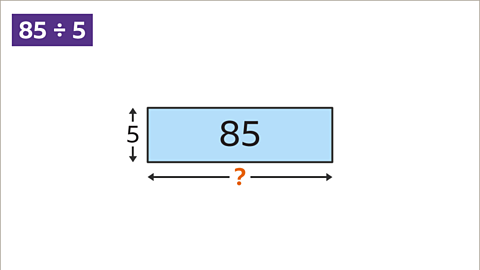 $85 \div 5$

5

85

?